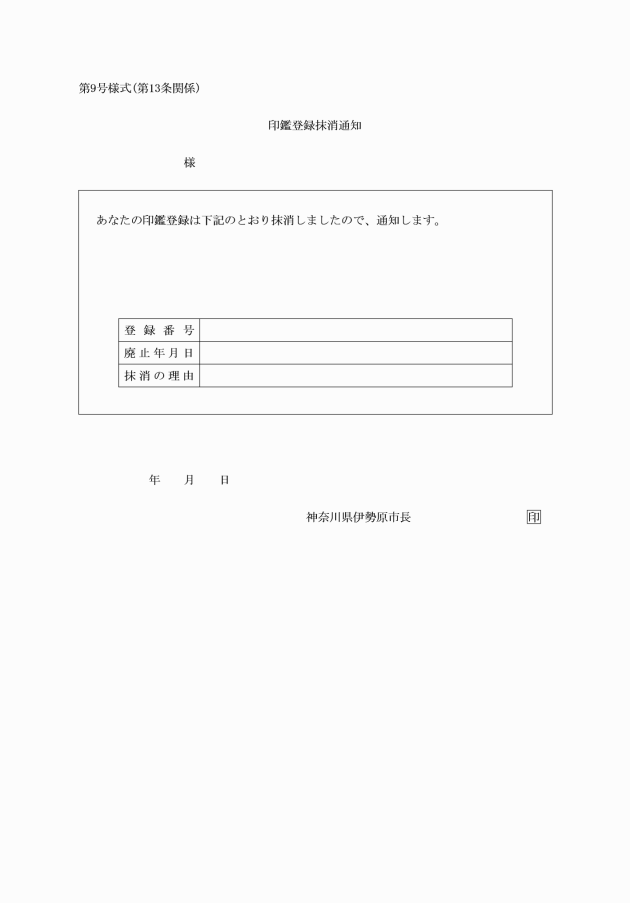 第9号様式(第13条関係)

印鑑登録抹消通知

様

あなたの印鑑登録は下記のとおり抹消しましたので、通知します。

| 登録番号 | |
|---|---|
| 廃止年月日 | |
| 抹消の理由 | |

年　月　日

神奈川県伊勢原市長　印